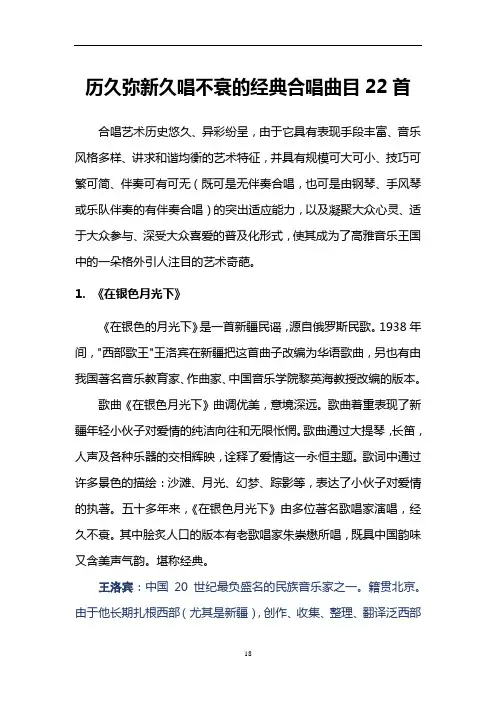 历久弥新久唱不衰的经典合唱曲目 22 首

合唱艺术历史悠久、异彩纷呈，由于它具有表现手段丰富、音乐风格多样、讲求和谐均衡的艺术特征，并具有规模可大可小、技巧可繁可简、伴奏可有可无（既可是无伴奏合唱，也可是由钢琴、手风琴或乐队伴奏的有伴奏合唱）的突出适应能力，以及凝聚大众心灵、适于大众参与、深受大众喜爱的普及化形式，使其成为了高雅音乐王国中的一朵格外引人注目的艺术奇葩。

1. 《在银色月光下》

《在银色的月光下》是一首新疆民谣，源自俄罗斯民歌。1938 年间，"西部歌王"王洛宾在新疆把这首曲子改编为华语歌曲，另也有由我国著名音乐教育家、作曲家、中国音乐学院黎英海教授改编的版本。

歌曲《在银色月光下》曲调优美，意境深远。歌曲着重表现了新疆年轻小伙子对爱情的纯洁向往和无限怅惘。歌曲通过大提琴，长笛，人声及各种乐器的交相辉映，诠释了爱情这一永恒主题。歌词中通过许多景色的描绘：沙滩、月光、幻梦、踪影等，表达了小伙子对爱情的执著。五十多年来，《在银色月光下》由多位著名歌唱家演唱，经久不衰。其中脍炙人口的版本有老歌唱家朱崇懋所唱，既具中国韵味又含美声气韵。堪称经典。

王洛宾：中国 20 世纪最负盛名的民族音乐家之一。籍贯北京。由于他长期扎根西部（尤其是新疆），创作、收集、整理、翻译泛西部

18